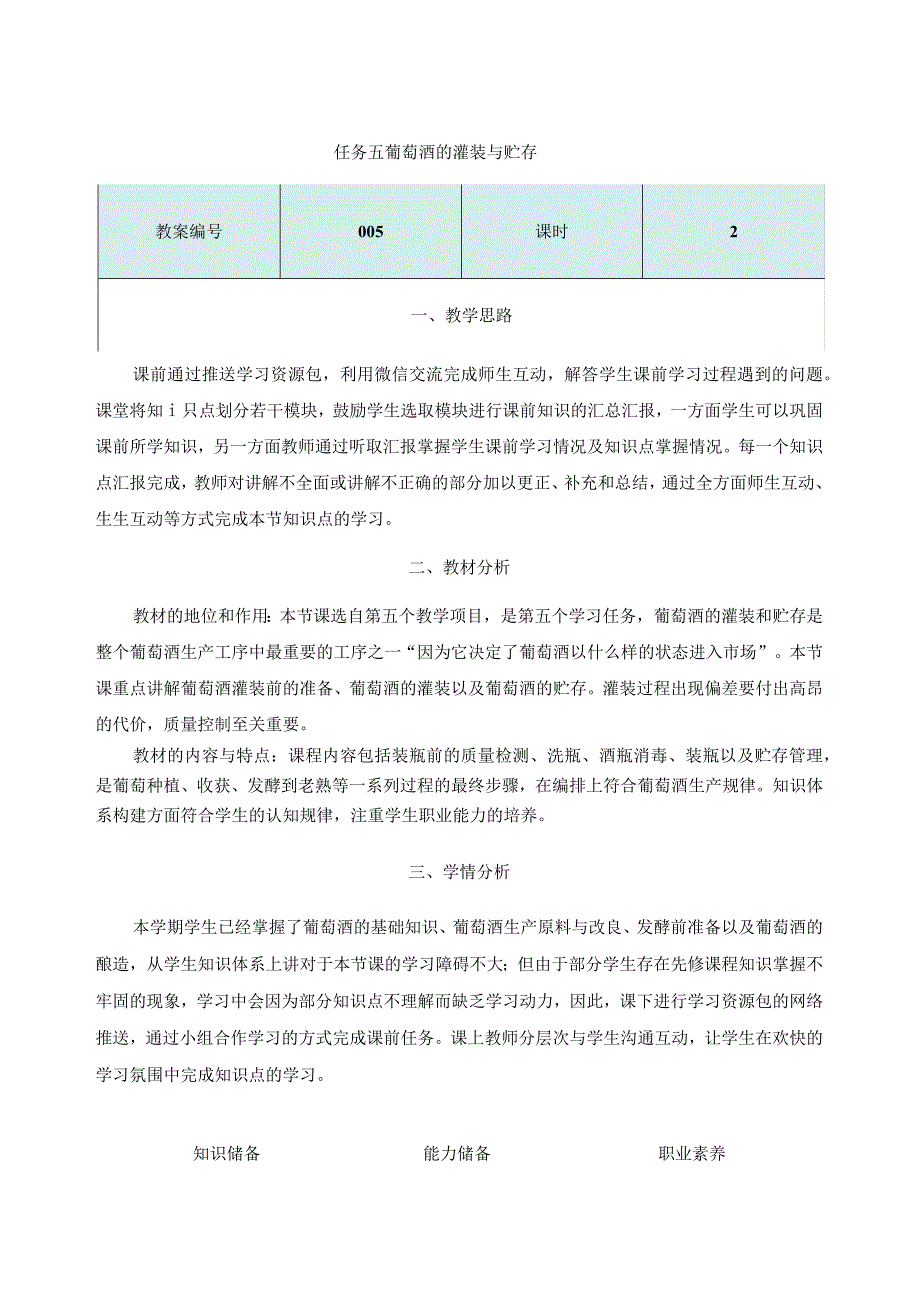 任务五葡萄酒的灌装与贮存

| 教案编号 | 005 | 课时 | 2 |
|---|---|---|---|

一、教学思路

课前通过推送学习资源包，利用微信交流完成师生互动，解答学生课前学习过程遇到的问题。课堂将知ｉ只点划分若干模块，鼓励学生选取模块进行课前知识的汇总汇报，一方面学生可以巩固课前所学知识，另一方面教师通过听取汇报掌握学生课前学习情况及知识点掌握情况。每一个知识点汇报完成，教师对讲解不全面或讲解不正确的部分加以更正、补充和总结，通过全方面师生互动、生生互动等方式完成本节知识点的学习。

二、教材分析

教材的地位和作用:本节课选自第五个教学项目，是第五个学习任务，葡萄酒的灌装和贮存是整个葡萄酒生产工序中最重要的工序之一“因为它决定了葡萄酒以什么样的状态进入市场”。本节课重点讲解葡萄酒灌装前的准备、葡萄酒的灌装以及葡萄酒的贮存。灌装过程出现偏差要付出高昂的代价，质量控制至关重要。

教材的内容与特点：课程内容包括装瓶前的质量检测、洗瓶、酒瓶消毒、装瓶以及贮存管理，是葡萄种植、收获、发酵到老熟等一系列过程的最终步骤，在编排上符合葡萄酒生产规律。知识体系构建方面符合学生的认知规律，注重学生职业能力的培养。

三、学情分析

本学期学生已经掌握了葡萄酒的基础知识、葡萄酒生产原料与改良、发酵前准备以及葡萄酒的酿造，从学生知识体系上讲对于本节课的学习障碍不大；但由于部分学生存在先修课程知识掌握不牢固的现象，学习中会因为部分知识点不理解而缺乏学习动力，因此，课下进行学习资源包的网络推送，通过小组合作学习的方式完成课前任务。课上教师分层次与学生沟通互动，让学生在欢快的学习氛围中完成知识点的学习。

知识储备

能力储备

职业素养